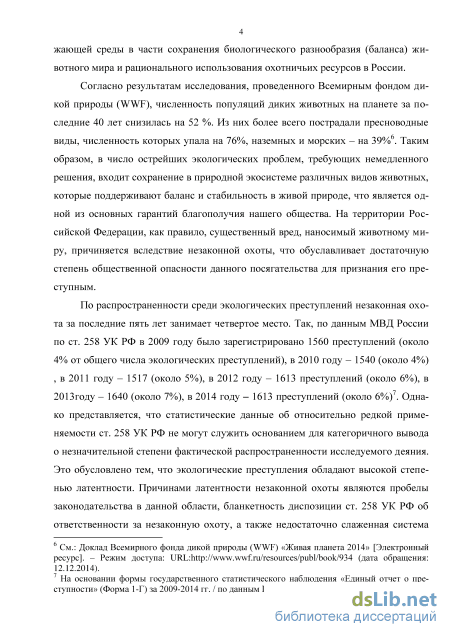 4

жающей среды в части сохранения биологического разнообразия (баланса) животного мира и рационального использования охотничьих ресурсов в России.

Согласно результатам исследования, проведенного Всемирным фондом дикой природы (WWF), численность популяций диких животных на планете за последние 40 лет снизилась на 52 %. Из них более всего пострадали пресноводные виды, численность которых упала на 76%, наземных и морских – на 39%$^6$. Таким образом, в число острейших экологических проблем, требующих немедленного решения, входит сохранение в природной экосистеме различных видов животных, которые поддерживают баланс и стабильность в живой природе, что является одной из основных гарантий благополучия нашего общества. На территории Российской Федерации, как правило, существенный вред, наносимый животному миру, причиняется вследствие незаконной охоты, что обуславливает достаточную степень общественной опасности данного посягательства для признания его преступным.

По распространенности среди экологических преступлений незаконная охота за последние пять лет занимает четвертое место. Так, по данным МВД России по ст. 258 УК РФ в 2009 году было зарегистрировано 1560 преступлений (около 4% от общего числа экологических преступлений), в 2010 году – 1540 (около 4%) , в 2011 году – 1517 (около 5%), в 2012 году – 1613 преступлений (около 6%), в 2013году – 1640 (около 7%), в 2014 году – 1613 преступлений (около 6%)$^7$. Однако представляется, что статистические данные об относительно редкой применяемости ст. 258 УК РФ не могут служить основанием для категоричного вывода о незначительной степени фактической распространенности исследуемого деяния. Это обусловлено тем, что экологические преступления обладают высокой степенью латентности. Причинами латентности незаконной охоты являются пробелы законодательства в данной области, бланкетность диспозиции ст. 258 УК РФ об ответственности за незаконную охоту, а также недостаточно слаженная система

$^6$ См.: Доклад Всемирного фонда дикой природы (WWF) «Живая планета 2014» [Электронный ресурс]. – Режим доступа: URL:http://www.wwf.ru/resources/publ/book/934 (дата обращения: 12.12.2014).
$^7$ На основании формы государственного статистического наблюдения «Единый отчет о преступности» (Форма 1-Г) за 2009-2014 гг. / по данным I

dsLib.net
библиотека диссертаций